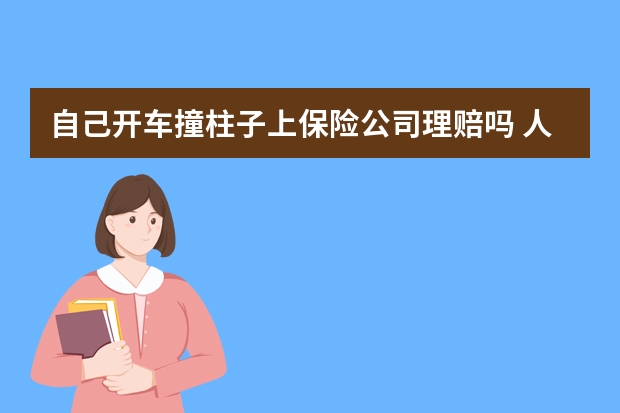 自己开车撞柱子上保险公司理赔吗 人